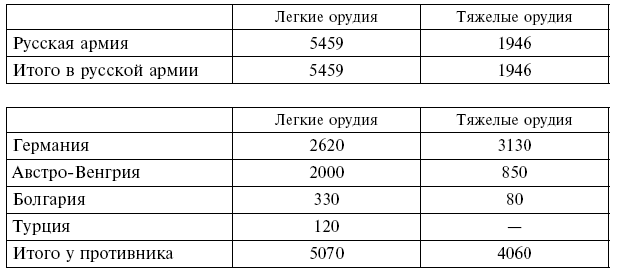 | | Легкие орудия | Тяжелые орудия |
|---|---|---|
| Русская армия | 5459 | 1946 |
| Итого в русской армии | 5459 | 1946 |

| | Легкие орудия | Тяжелые орудия |
|---|---|---|
| Германия | 2620 | 3130 |
| Австро-Венгрия | 2000 | 850 |
| Болгария | 330 | 80 |
| Турция | 120 | — |
| Итого у противника | 5070 | 4060 |